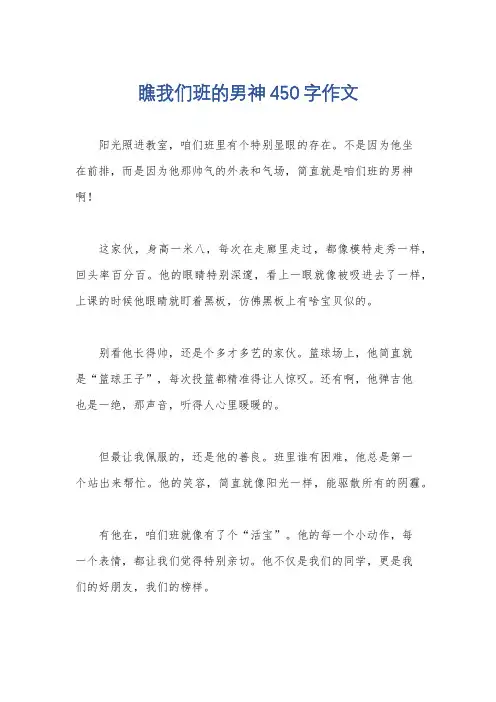 瞧我们班的男神450字作文

阳光照进教室，咱们班里有个特别显眼的存在。不是因为他坐在前排，而是因为他那帅气的外表和气场，简直就是咱们班的男神啊！

这家伙，身高一米八，每次在走廊里走过，都像模特走秀一样，回头率百分百。他的眼睛特别深邃，看上一眼就像被吸进去了一样，上课的时候他眼睛就盯着黑板，仿佛黑板上有啥宝贝似的。

别看他长得帅，还是个多才多艺的家伙。篮球场上，他简直就是“篮球王子”，每次投篮都精准得让人惊叹。还有啊，他弹吉他也是一绝，那声音，听得人心里暖暖的。

但最让我佩服的，还是他的善良。班里谁有困难，他总是第一个站出来帮忙。他的笑容，简直就像阳光一样，能驱散所有的阴霾。

有他在，咱们班就像有了个“活宝”。他的每一个小动作，每一个表情，都让我们觉得特别亲切。他不仅是我们的同学，更是我们的好朋友，我们的榜样。